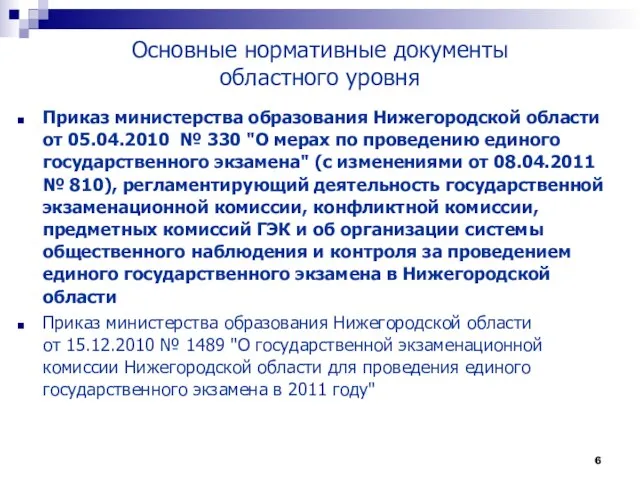 Основные нормативные документы областного уровня

Приказ министерства образования Нижегородской области от 05.04.2010 № 330 "О мерах по проведению единого государственного экзамена" (с изменениями от 08.04.2011 № 810), регламентирующий деятельность государственной экзаменационной комиссии, конфликтной комиссии, предметных комиссий ГЭК и об организации системы общественного наблюдения и контроля за проведением единого государственного экзамена в Нижегородской области

Приказ министерства образования Нижегородской области от 15.12.2010 № 1489 "О государственной экзаменационной комиссии Нижегородской области для проведения единого государственного экзамена в 2011 году"

6